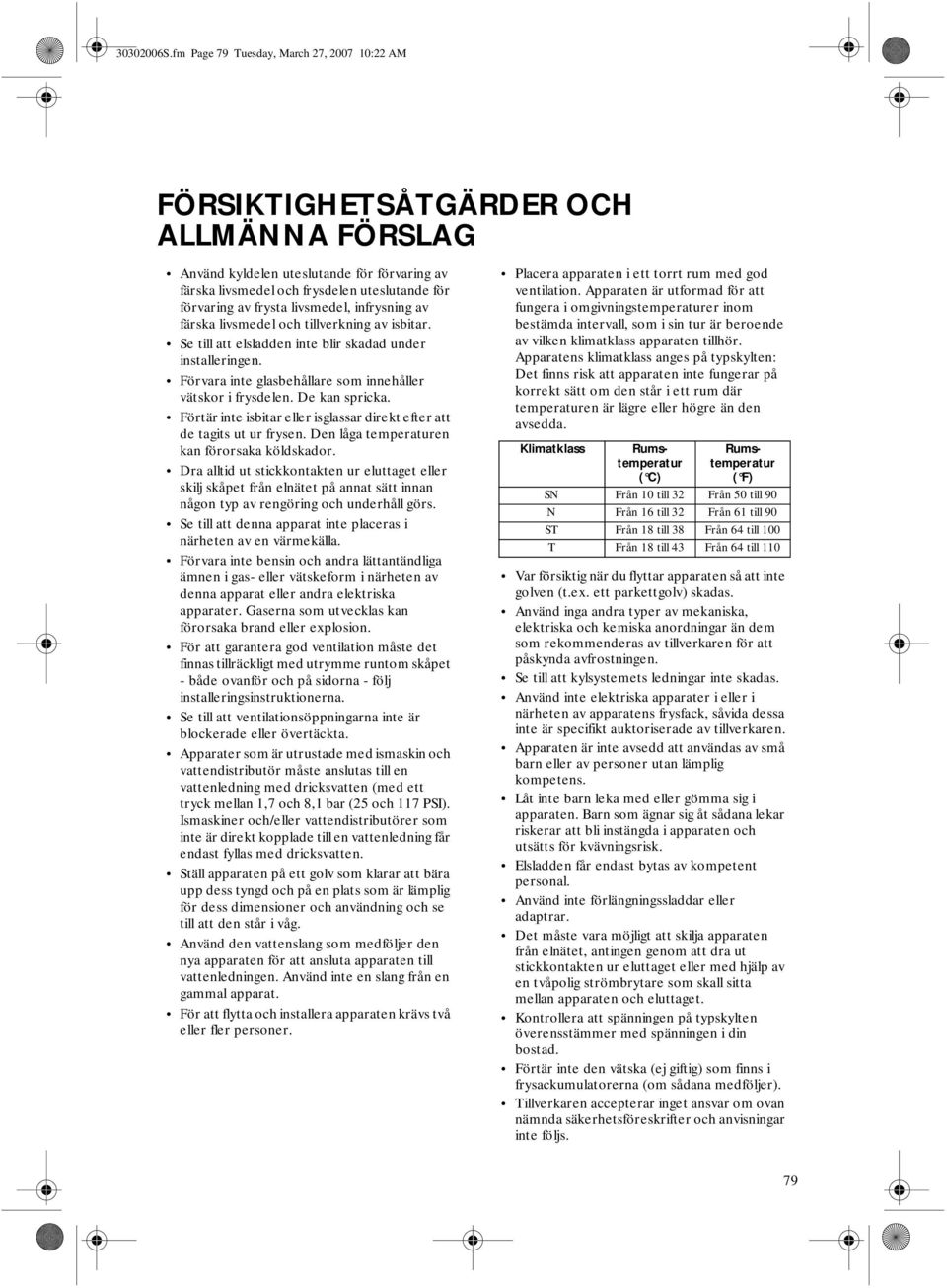 30302006S.fm Page 79 Tuesday, March 27, 2007 10:22 AM

FÖRSIKTIGHETSÅTGÄRDER OCH ALLMÄNNA FÖRSLAG

• Använd kyldelen uteslutande för förvaring av färska livsmedel och frysdelen uteslutande för förvaring av frysta livsmedel, infrysning av färska livsmedel och tillverkning av isbitar.
• Se till att elsladden inte blir skadad under installeringen.
• Förvara inte glasbehållare som innehåller vätskor i frysdelen. De kan spricka.
• Förtär inte isbitar eller isglassar direkt efter att de tagits ut ur frysen. Den låga temperaturen kan förorsaka köldskador.
• Dra alltid ut stickkontakten ur eluttaget eller skilj skåpet från elnätet på annat sätt innan någon typ av rengöring och underhåll görs.
• Se till att denna apparat inte placeras i närheten av en värmekälla.
• Förvara inte bensin och andra lättantändliga ämnen i gas- eller vätskeform i närheten av denna apparat eller andra elektriska apparater. Gaserna som utvecklas kan förorsaka brand eller explosion.
• För att garantera god ventilation måste det finnas tillräckligt med utrymme runtom skåpet - både ovanför och på sidorna - följ installeringsinstruktionerna.
• Se till att ventilationsöppningarna inte är blockerade eller övertäckta.
• Apparater som är utrustade med ismaskin och vattendistributör måste anslutas till en vattenledning med dricksvatten (med ett tryck mellan 1,7 och 8,1 bar (25 och 117 PSI). Ismaskiner och/eller vattendistributörer som inte är direkt kopplade till en vattenledning får endast fyllas med dricksvatten.
• Ställ apparaten på ett golv som klarar att bära upp dess tyngd och på en plats som är lämplig för dess dimensioner och användning och se till att den står i våg.
• Använd den vattenslang som medföljer den nya apparaten för att ansluta apparaten till vattenledningen. Använd inte en slang från en gammal apparat.
• För att flytta och installera apparaten krävs två eller fler personer.

• Placera apparaten i ett torrt rum med god ventilation. Apparaten är utformad för att fungera i omgivningstemperaturer inom bestämda intervall, som i sin tur är beroende av vilken klimatklass apparaten tillhör. Apparatens klimatklass anges på typskylten: Det finns risk att apparaten inte fungerar på korrekt sätt om den står i ett rum där temperaturen är lägre eller högre än den avsedda.

| Klimatklass | Rums-temperatur (°C) | Rums-temperatur (°F) |
|---|---|---|
| SN | Från 10 till 32 | Från 50 till 90 |
| N | Från 16 till 32 | Från 61 till 90 |
| ST | Från 18 till 38 | Från 64 till 100 |
| T | Från 18 till 43 | Från 64 till 110 |

• Var försiktig när du flyttar apparaten så att inte golven (t.ex. ett parkettgolv) skadas.
• Använd inga andra typer av mekaniska, elektriska och kemiska anordningar än dem som rekommenderas av tillverkaren för att påskynda avfrostningen.
• Se till att kylsystemets ledningar inte skadas.
• Använd inte elektriska apparater i eller i närheten av apparatens frysfack, såvida dessa inte är specifikt auktoriserade av tillverkaren.
• Apparaten är inte avsedd att användas av små barn eller av personer utan lämplig kompetens.
• Låt inte barn leka med eller gömma sig i apparaten. Barn som ägnar sig åt sådana lekar riskerar att bli instängda i apparaten och utsätts för kvävningsrisk.
• Elsladden får endast bytas av kompetent personal.
• Använd inte förlängningssladdar eller adaptrar.
• Det måste vara möjligt att skilja apparaten från elnätet, antingen genom att dra ut stickkontakten ur eluttaget eller med hjälp av en tvåpolig strömbrytare som skall sitta mellan apparaten och eluttaget.
• Kontrollera att spänningen på typskylten överensstämmer med spänningen i din bostad.
• Förtär inte den vätska (ej giftig) som finns i frysackumulatorerna (om sådana medföljer).
• Tillverkaren accepterar inget ansvar om ovan nämnda säkerhetsföreskrifter och anvisningar inte följs.

79